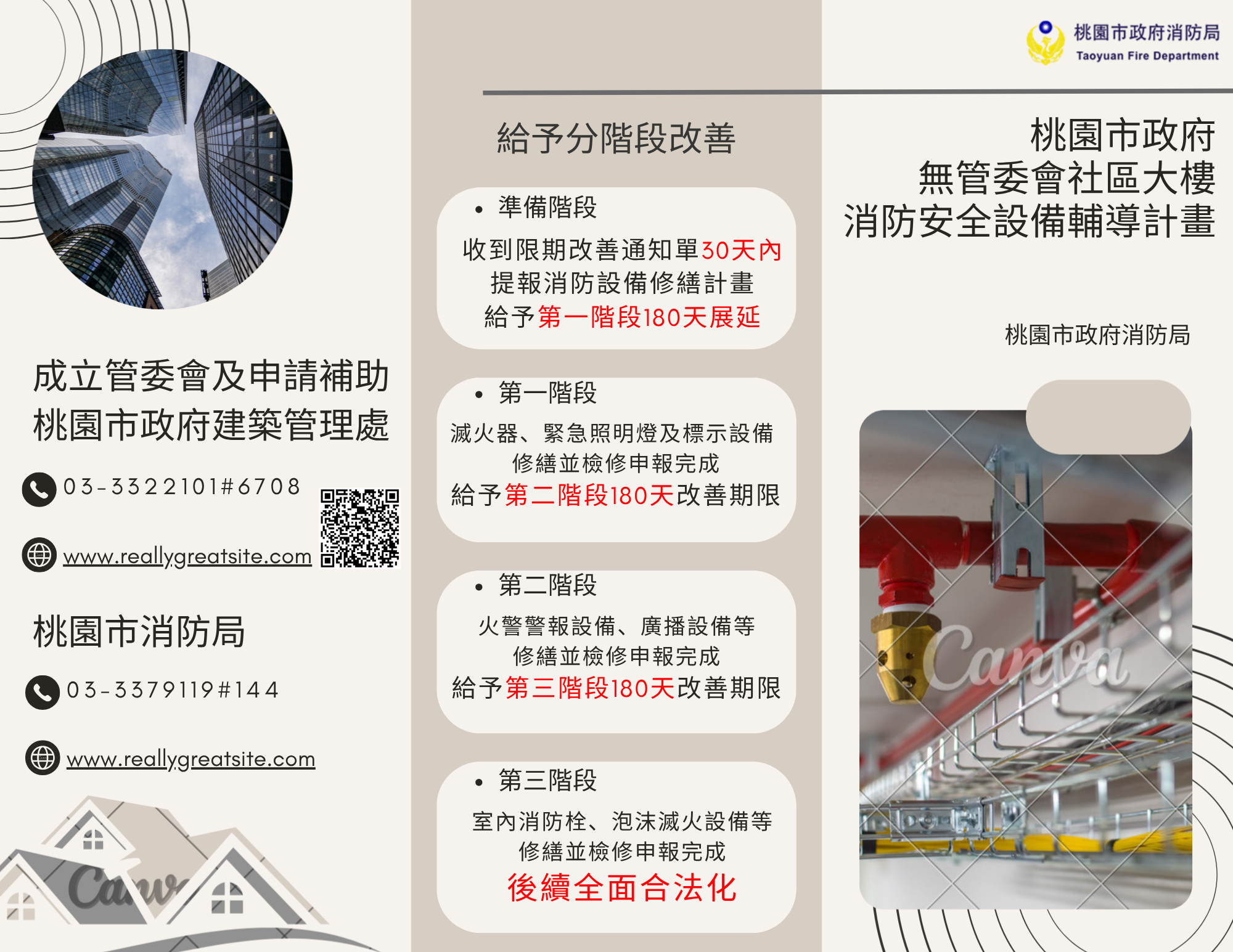 成立管委會及申請補助
桃園市政府建築管理處

03-3322101#6708

www.reallygreatsite.com

桃園市消防局

03-3379119#144

www.reallygreatsite.com

Canva

給予分階段改善

• 準備階段

收到限期改善通知單30天內
提報消防設備修繕計畫
給予第一階段180天展延

• 第一階段

滅火器、緊急照明燈及標示設備
修繕並檢修申報完成
給予第二階段180天改善期限

• 第二階段

火警警報設備、廣播設備等
修繕並檢修申報完成
給予第三階段180天改善期限

• 第三階段

室內消防栓、泡沫滅火設備等
修繕並檢修申報完成
後續全面合法化

桃園市政府消防局
Taoyuan Fire Department

桃園市政府
無管委會社區大樓
消防安全設備輔導計畫

桃園市政府消防局

Canva